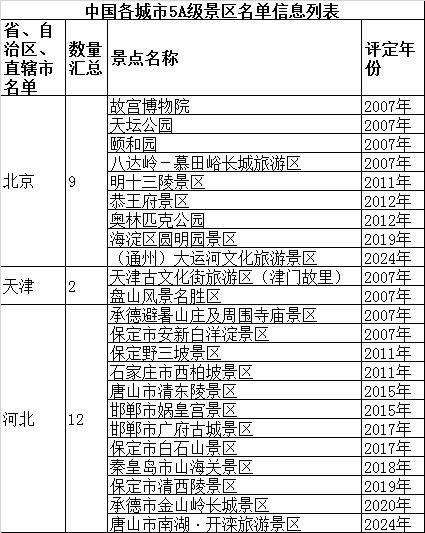 中国各城市5A级景区名单信息列表

| 省、自治区、直辖市名单 | 数量汇总 | 景点名称 | 评定年份 |
|---|---|---|---|
| 北京 | 9 | 故宫博物院 | 2007年 |
| | | 天坛公园 | 2007年 |
| | | 颐和园 | 2007年 |
| | | 八达岭－慕田峪长城旅游区 | 2007年 |
| | | 明十三陵景区 | 2011年 |
| | | 恭王府景区 | 2012年 |
| | | 奥林匹克公园 | 2012年 |
| | | 海淀区圆明园景区 | 2019年 |
| | | （通州）大运河文化旅游景区 | 2024年 |
| 天津 | 2 | 天津古文化街旅游区（津门故里） | 2007年 |
| | | 盘山风景名胜区 | 2007年 |
| 河北 | 12 | 承德避暑山庄及周围寺庙景区 | 2007年 |
| | | 保定市安新白洋淀景区 | 2007年 |
| | | 保定野三坡景区 | 2011年 |
| | | 石家庄市西柏坡景区 | 2011年 |
| | | 唐山市清东陵景区 | 2015年 |
| | | 邯郸市娲皇宫景区 | 2015年 |
| | | 邯郸市广府古城景区 | 2017年 |
| | | 保定市白石山景区 | 2017年 |
| | | 秦皇岛市山海关景区 | 2018年 |
| | | 保定市清西陵景区 | 2019年 |
| | | 承德市金山岭长城景区 | 2020年 |
| | | 唐山市南湖·开滦旅游景区 | 2024年 |